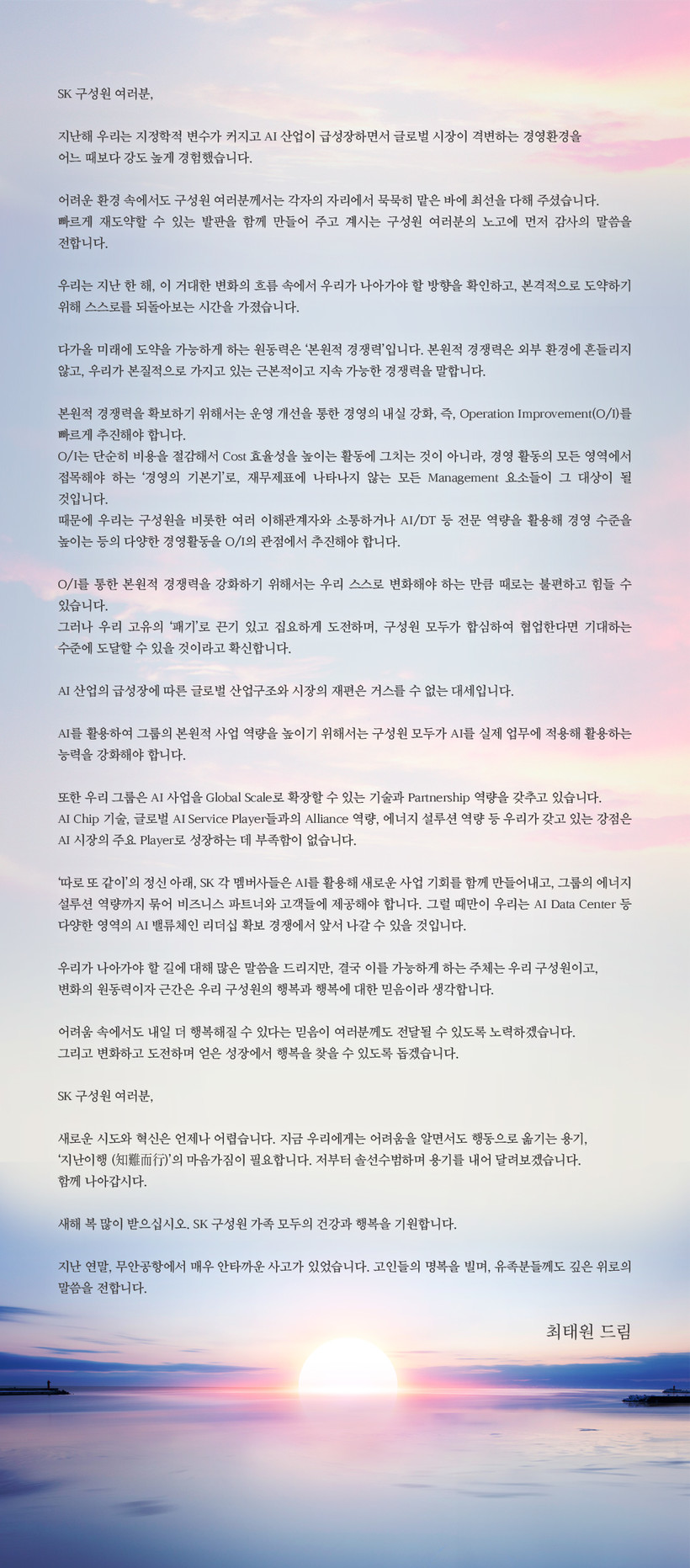 SK 구성원 여러분,

지난해 우리는 지정학적 변수가 커지고 AI 산업이 급성장하면서 글로벌 시장이 격변하는 경영환경을 어느 때보다 강도 높게 경험했습니다.

어려운 환경 속에서도 구성원 여러분께서는 각자의 자리에서 묵묵히 맡은 바에 최선을 다해 주셨습니다.
빠르게 재도약할 수 있는 발판을 함께 만들어 주고 계시는 구성원 여러분의 노고에 먼저 감사의 말씀을 전합니다.

우리는 지난 한 해, 이 거대한 변화의 흐름 속에서 우리가 나아가야 할 방향을 확인하고, 본격적으로 도약하기 위해 스스로를 되돌아보는 시간을 가졌습니다.

다가올 미래에 도약을 가능하게 하는 원동력은 '본원적 경쟁력'입니다. 본원적 경쟁력은 외부 환경에 흔들리지 않고, 우리가 본질적으로 가지고 있는 근본적이고 지속 가능한 경쟁력을 말합니다.

본원적 경쟁력을 확보하기 위해서는 운영 개선을 통한 경영의 내실 강화, 즉, Operation Improvement(O/I)를 빠르게 추진해야 합니다.
O/I는 단순히 비용을 절감해서 Cost 효율성을 높이는 활동에 그치는 것이 아니라, 경영 활동의 모든 영역에서 접목해야 하는 '경영의 기본기'로, 재무제표에 나타나지 않는 모든 Management 요소들이 그 대상이 될 것입니다.
때문에 우리는 구성원을 비롯한 여러 이해관계자와 소통하거나 AI/DT 등 전문 역량을 활용해 경영 수준을 높이는 등의 다양한 경영활동을 O/I의 관점에서 추진해야 합니다.

O/I를 통한 본원적 경쟁력을 강화하기 위해서는 우리 스스로 변화해야 하는 만큼 때로는 불편하고 힘들 수 있습니다.
그러나 우리 고유의 '패기'로 끈기 있고 집요하게 도전하며, 구성원 모두가 합심하여 협업한다면 기대하는 수준에 도달할 수 있을 것이라고 확신합니다.

AI 산업의 급성장에 따른 글로벌 산업구조와 시장의 재편은 거스를 수 없는 대세입니다.

AI를 활용하여 그룹의 본원적 사업 역량을 높이기 위해서는 구성원 모두가 AI를 실제 업무에 적용해 활용하는 능력을 강화해야 합니다.

또한 우리 그룹은 AI 사업을 Global Scale로 확장할 수 있는 기술과 Partnership 역량을 갖추고 있습니다.
AI Chip 기술, 글로벌 AI Service Player들과의 Alliance 역량, 에너지 설루션 역량 등 우리가 갖고 있는 강점은 AI 시장의 주요 Player로 성장하는 데 부족함이 없습니다.

'따로 또 같이'의 정신 아래, SK 각 멤버사들은 AI를 활용해 새로운 사업 기회를 함께 만들어내고, 그룹의 에너지 설루션 역량까지 묶어 비즈니스 파트너와 고객들에 제공해야 합니다. 그럴 때만이 우리는 AI Data Center 등 다양한 영역의 AI 밸류체인 리더십 확보 경쟁에서 앞서 나갈 수 있을 것입니다.

우리가 나아가야 할 길에 대해 많은 말씀을 드리지만, 결국 이를 가능하게 하는 주체는 우리 구성원이고,
변화의 원동력이자 근간은 우리 구성원의 행복과 행복에 대한 믿음이라 생각합니다.

어려움 속에서도 내일 더 행복해질 수 있다는 믿음이 여러분께도 전달될 수 있도록 노력하겠습니다.
그리고 변화하고 도전하며 얻은 성장에서 행복을 찾을 수 있도록 돕겠습니다.

SK 구성원 여러분,

새로운 시도와 혁신은 언제나 어렵습니다. 지금 우리에게는 어려움을 알면서도 행동으로 옮기는 용기,
'지난이행 (知難而行)'의 마음가짐이 필요합니다. 저부터 솔선수범하며 용기를 내어 달려보겠습니다.
함께 나아갑시다.

새해 복 많이 받으십시오. SK 구성원 가족 모두의 건강과 행복을 기원합니다.

지난 연말, 무안공항에서 매우 안타까운 사고가 있었습니다. 고인들의 명복을 빌며, 유족분들께도 깊은 위로의 말씀을 전합니다.

최태원 드림